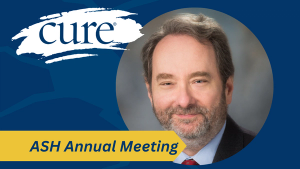 cure®

ASH Annual Meeting